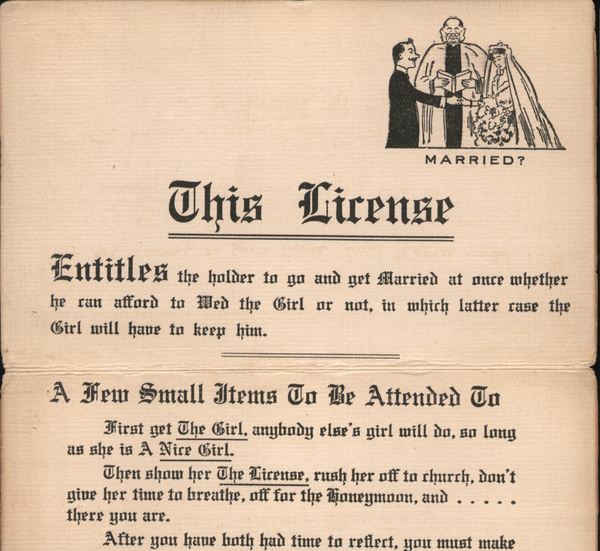 MARRIED?

This License

Entitles the holder to go and get Married at once whether he can afford to Wed the Girl or not, in which latter case the Girl will have to keep him.

A Few Small Items To Be Attended To

First get The Girl, anybody else's girl will do, so long as she is A Nice Girl.

Then show her The License, rush her off to church, don't give her time to breathe, off for the Honeymoon, and . . . . . there you are.

After you have both had time to reflect, you must make